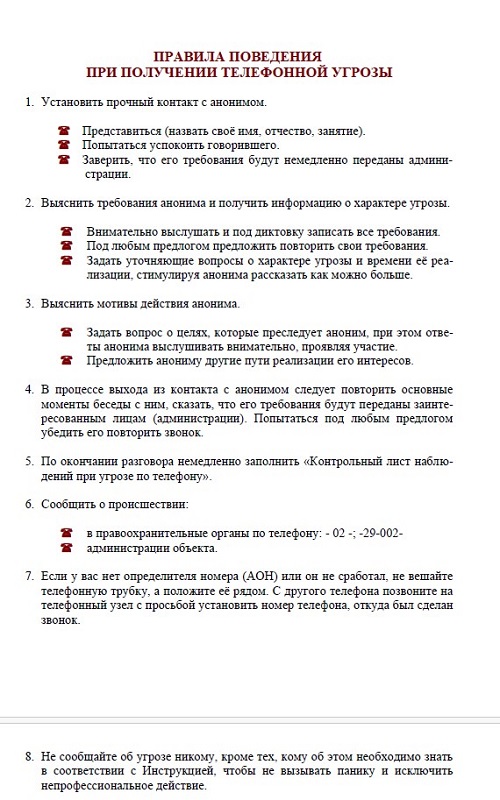 ПРАВИЛА ПОВЕДЕНИЯ
ПРИ ПОЛУЧЕНИИ ТЕЛЕФОННОЙ УГРОЗЫ

1. Установить прочный контакт с анонимом.

☎ Представиться (назвать своё имя, отчество, занятие).
☎ Попытаться успокоить говорившего.
☎ Заверить, что его требования будут немедленно переданы администрации.

2. Выяснить требования анонима и получить информацию о характере угрозы.

☎ Внимательно выслушать и под диктовку записать все требования.
☎ Под любым предлогом предложить повторить свои требования.
☎ Задать уточняющие вопросы о характере угрозы и времени её реализации, стимулируя анонима рассказать как можно больше.

3. Выяснить мотивы действия анонима.

☎ Задать вопрос о целях, которые преследует аноним, при этом ответы анонима выслушивать внимательно, проявляя участие.
☎ Предложить анониму другие пути реализации его интересов.

4. В процессе выхода из контакта с анонимом следует повторить основные моменты беседы с ним, сказать, что его требования будут переданы заинтересованным лицам (администрации). Попытаться под любым предлогом убедить его повторить звонок.

5. По окончании разговора немедленно заполнить «Контрольный лист наблюдений при угрозе по телефону».

6. Сообщить о происшествии:

☎ в правоохранительные органы по телефону: - 02 -; -29-002-
☎ администрации объекта.

7. Если у вас нет определителя номера (АОН) или он не сработал, не вешайте телефонную трубку, а положите её рядом. С другого телефона позвоните на телефонный узел с просьбой установить номер телефона, откуда был сделан звонок.

8. Не сообщайте об угрозе никому, кроме тех, кому об этом необходимо знать в соответствии с Инструкцией, чтобы не вызывать панику и исключить непрофессиональное действие.